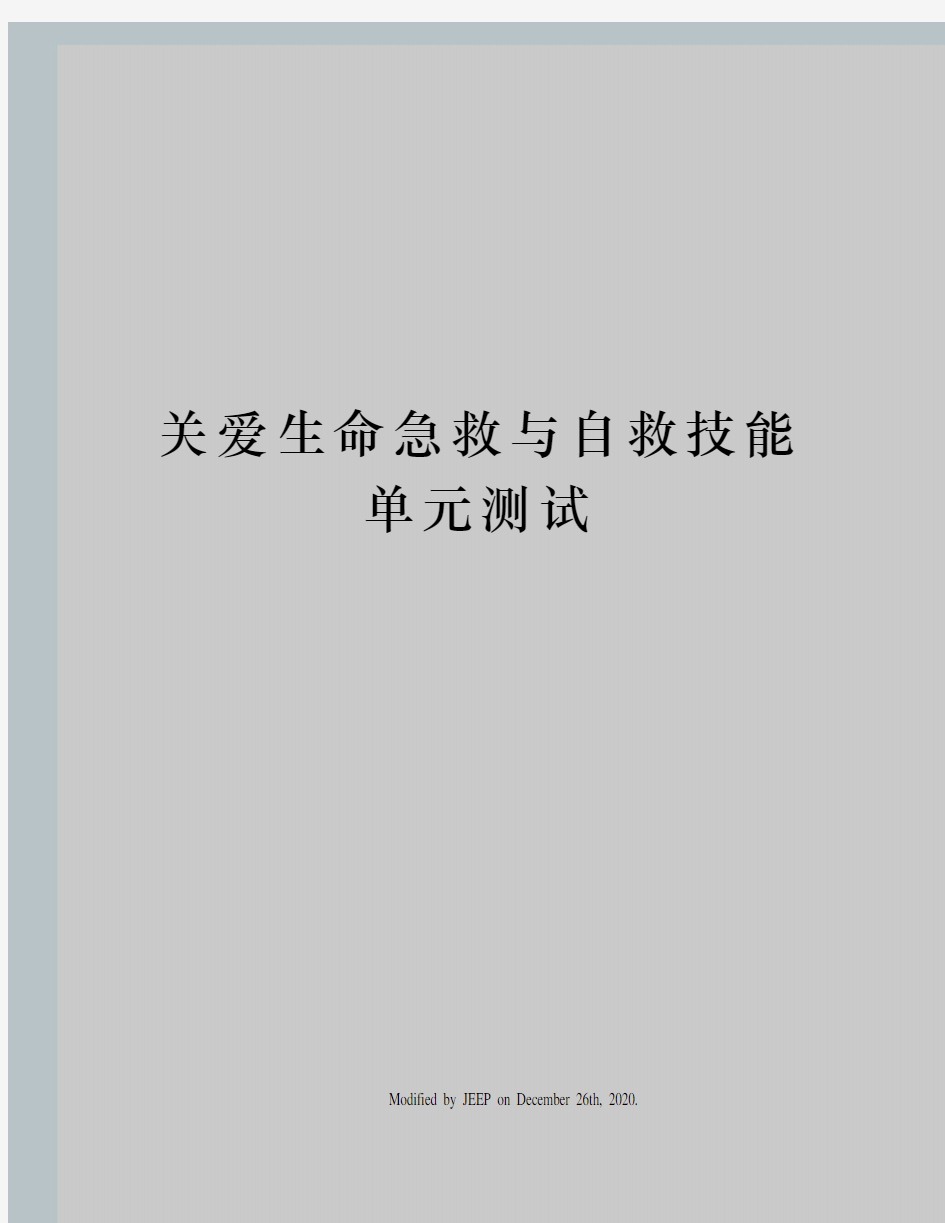 关爱生命急救与自救技能单元测试

Modified by JEEP on December 26th, 2020.